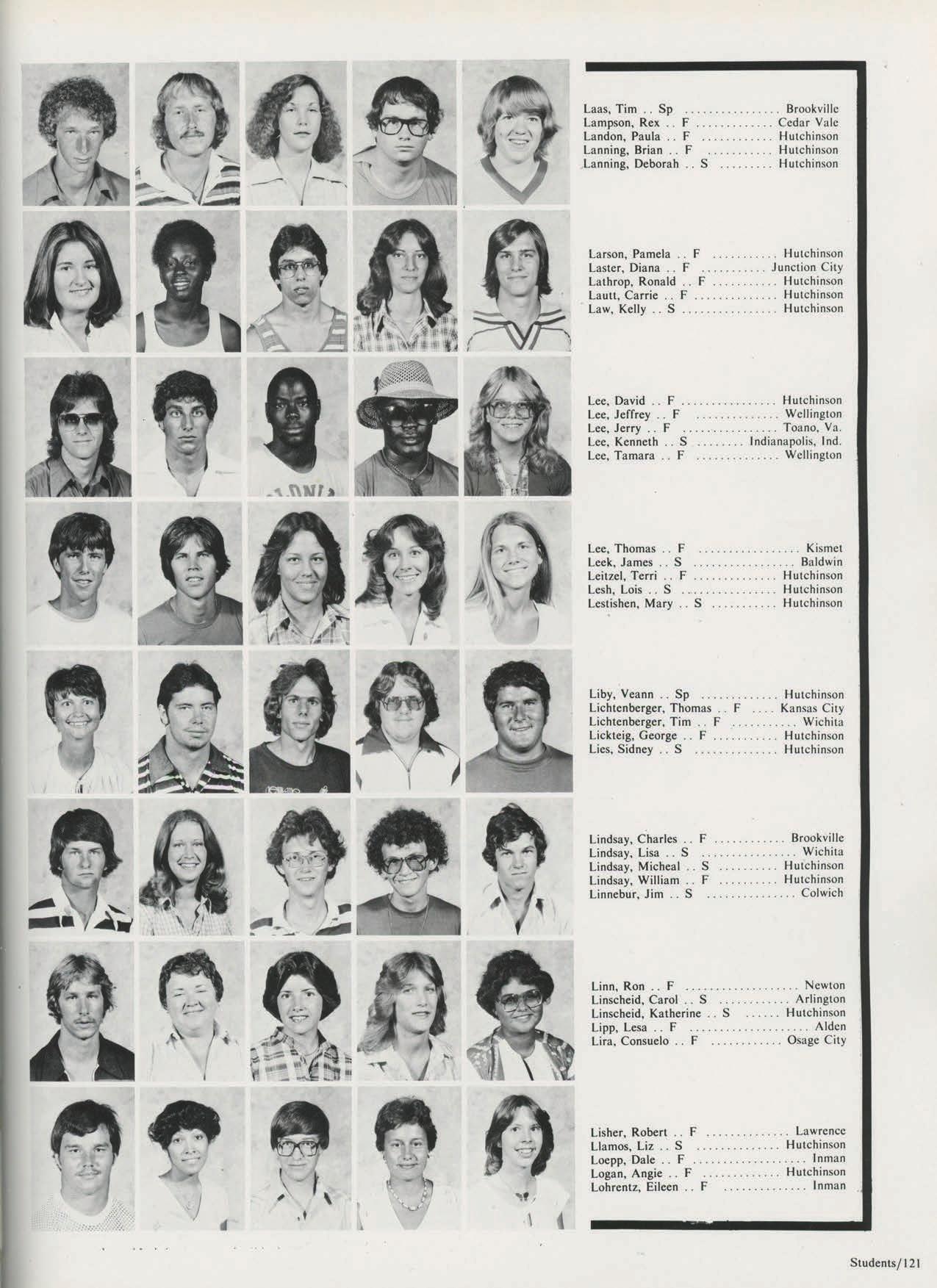 Laas, Tim .. Sp Brookville
Lampson, Rex .. F Cedar Vale
Landon, Paula .. F Hutchinson
Lanning, Brian .. F Hutchinson
Lanning, Deborah .. S Hutchinson

Larson, Pamela .. F Hutchinson
Laster, Diana .. F Junction City
Lathrop, Ronald .. F Hutchinson
Lautt, Carrie .. F Hutchinson
Law, Kelly .. S Hutchinson

Lee, David .. F Hutchinson
Lee, Jeffrey .. F Wellington
Lee, Jerry .. F Toano, Va.
Lee, Kenneth .. S Indianapolis, Ind.
Lee, Tamara .. F Wellington

Lee, Thomas .. F Kismet
Leek, James .. S Baldwin
Leitzel, Terri .. F Hutchinson
Lesh, Lois .. S Hutchinson
Lestishen, Mary .. S Hutchinson

Liby, Veann .. Sp Hutchinson
Lichtenberger, Thomas .. F Kansas City
Lichtenberger, Tim .. F Wichita
Lickteig, George .. F Hutchinson
Lies, Sidney .. S Hutchinson

Lindsay, Charles .. F Brookville
Lindsay, Lisa .. S Wichita
Lindsay, Micheal .. S Hutchinson
Lindsay, William .. F Hutchinson
Linnebur, Jim .. S Colwich

Linn, Ron .. F Newton
Linscheid, Carol .. S Arlington
Linscheid, Katherine .. S Hutchinson
Lipp, Lesa .. F Alden
Lira, Consuelo .. F Osage City

Lisher, Robert .. F Lawrence
Llamos, Liz .. S Hutchinson
Loepp, Dale .. F Inman
Logan, Angie .. F Hutchinson
Lohrentz, Eileen .. F Inman

Students/121